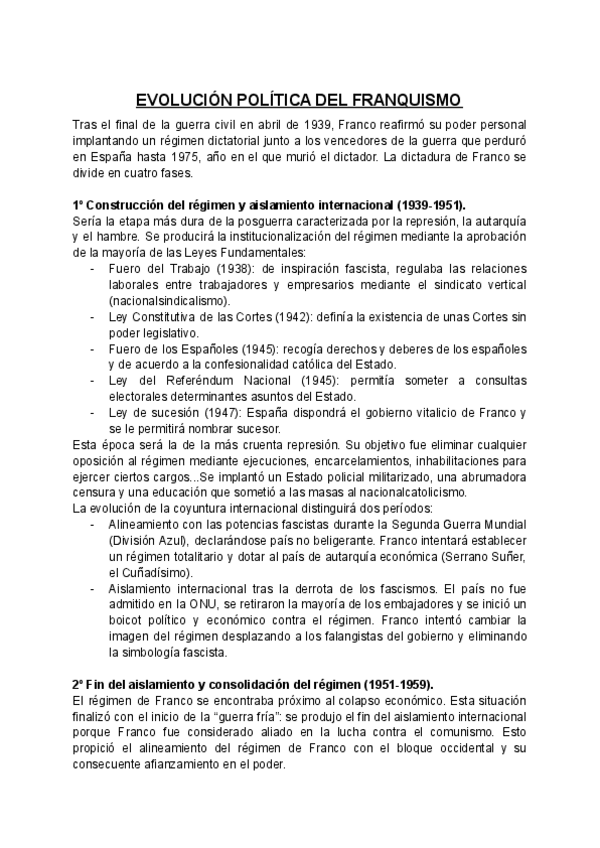 EVOLUCIÓN POLÍTICA DEL FRANQUISMO

Tras el final de la guerra civil en abril de 1939, Franco reafirmó su poder personal implantando un régimen dictatorial junto a los vencedores de la guerra que perduró en España hasta 1975, año en el que murió el dictador. La dictadura de Franco se divide en cuatro fases.

1º Construcción del régimen y aislamiento internacional (1939-1951).
Sería la etapa más dura de la posguerra caracterizada por la represión, la autarquía y el hambre. Se producirá la institucionalización del régimen mediante la aprobación de la mayoría de las Leyes Fundamentales:
- Fuero del Trabajo (1938): de inspiración fascista, regulaba las relaciones laborales entre trabajadores y empresarios mediante el sindicato vertical (nacionalsindicalismo).
- Ley Constitutiva de las Cortes (1942): definía la existencia de unas Cortes sin poder legislativo.
- Fuero de los Españoles (1945): recogía derechos y deberes de los españoles y de acuerdo a la confesionalidad católica del Estado.
- Ley del Referéndum Nacional (1945): permitía someter a consultas electorales determinantes asuntos del Estado.
- Ley de sucesión (1947): España dispondrá el gobierno vitalicio de Franco y se le permitirá nombrar sucesor.
Esta época será la de la más cruenta represión. Su objetivo fue eliminar cualquier oposición al régimen mediante ejecuciones, encarcelamientos, inhabilitaciones para ejercer ciertos cargos...Se implantó un Estado policial militarizado, una abrumadora censura y una educación que sometió a las masas al nacionalcatolicismo.
La evolución de la coyuntura internacional distinguirá dos períodos:
- Alineamiento con las potencias fascistas durante la Segunda Guerra Mundial (División Azul), declarándose país no beligerante. Franco intentará establecer un régimen totalitario y dotar al país de autarquía económica (Serrano Suñer, el Cuñadísimo).
- Aislamiento internacional tras la derrota de los fascismos. El país no fue admitido en la ONU, se retiraron la mayoría de los embajadores y se inició un boicot político y económico contra el régimen. Franco intentó cambiar la imagen del régimen desplazando a los falangistas del gobierno y eliminando la simbología fascista.

2º Fin del aislamiento y consolidación del régimen (1951-1959).
El régimen de Franco se encontraba próximo al colapso económico. Esta situación finalizó con el inicio de la “guerra fría”: se produjo el fin del aislamiento internacional porque Franco fue considerado aliado en la lucha contra el comunismo. Esto propició el alineamiento del régimen de Franco con el bloque occidental y su consecuente afianzamiento en el poder.